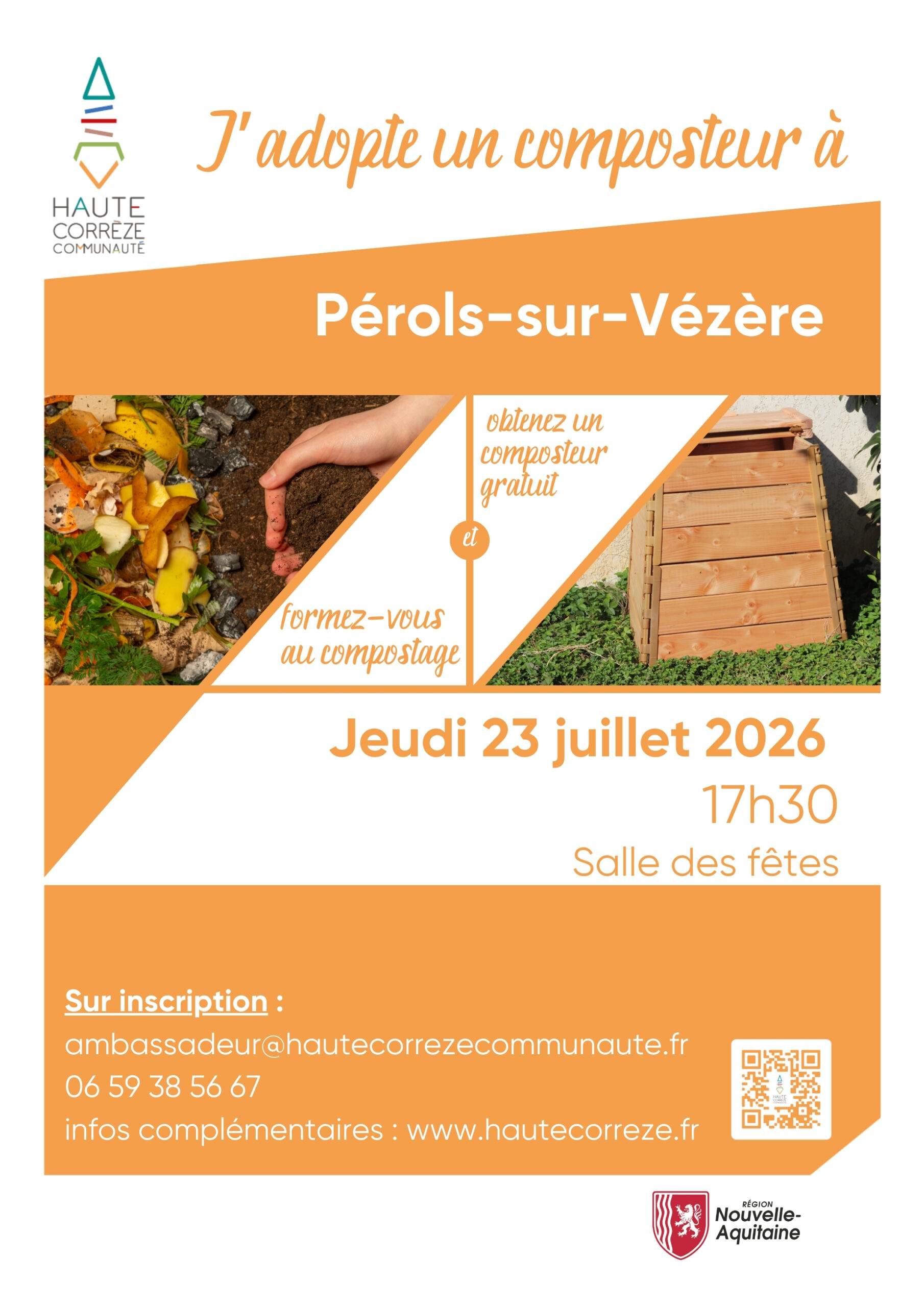 HAUTE
CORRÈZE
COMMUNAUTÉ

J'adopte un composteur à

Pérols-sur-Vézère

formez-vous au compostage

et

obtenez un composteur gratuit

Jeudi 23 juillet 2026
17h30
Salle des fêtes

Sur inscription :
ambassadeur@hautecorrezecommunaute.fr
06 59 38 56 67
infos complémentaires : www.hautecorreze.fr

RÉGION
Nouvelle-Aquitaine